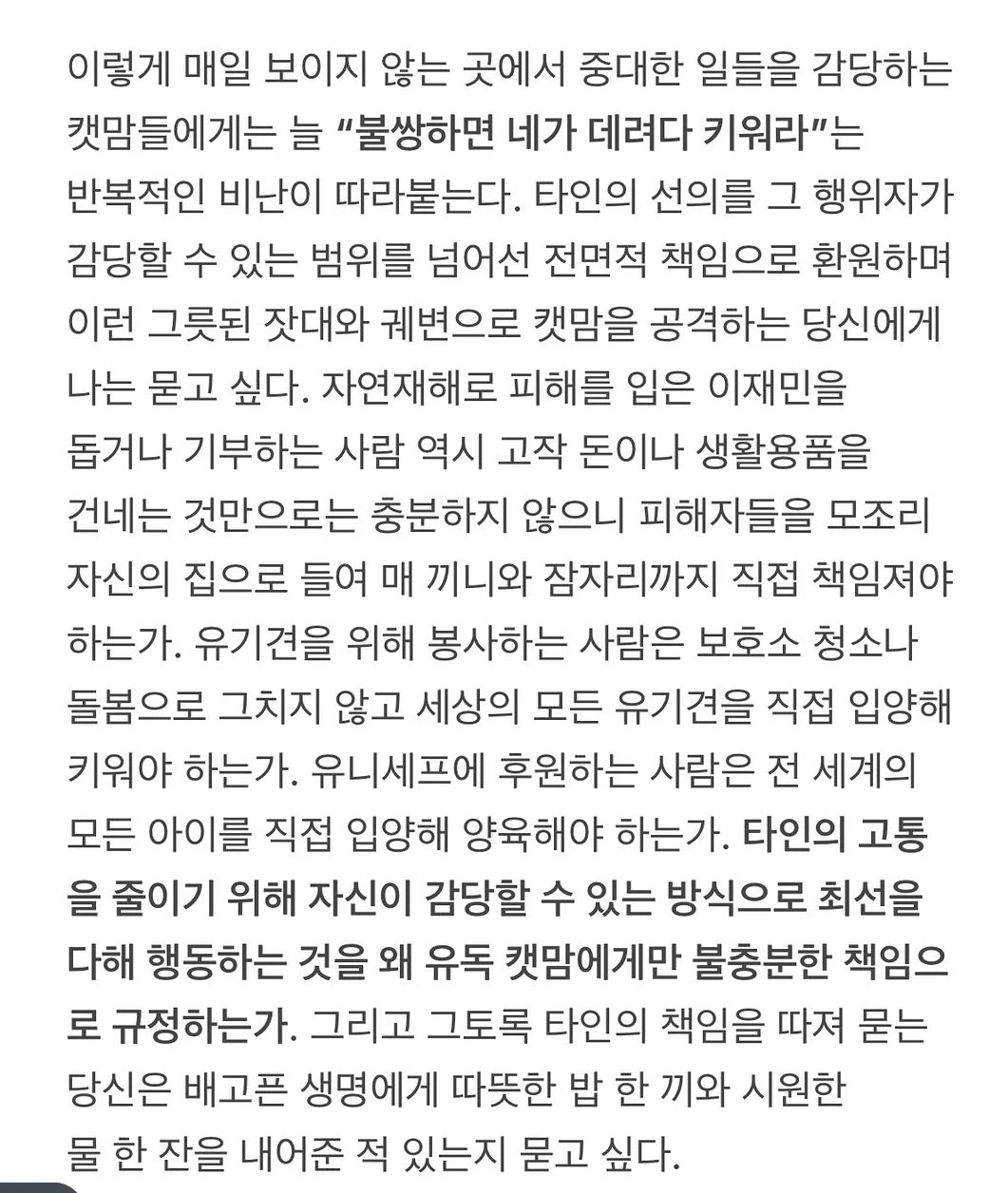 이렇게 매일 보이지 않는 곳에서 중대한 일들을 감당하는 캣맘들에게는 늘 “불쌍하면 네가 데려다 키워라”는 반복적인 비난이 따라붙는다. 타인의 선의를 그 행위자가 감당할 수 있는 범위를 넘어선 전면적 책임으로 환원하며 이런 그릇된 잣대와 궤변으로 캣맘을 공격하는 당신에게 나는 묻고 싶다. 자연재해로 피해를 입은 이재민을 돕거나 기부하는 사람 역시 고작 돈이나 생활용품을 건네는 것만으로는 충분하지 않으니 피해자들을 모조리 자신의 집으로 들여 매 끼니와 잠자리까지 직접 책임져야 하는가. 유기견을 위해 봉사하는 사람은 보호소 청소나 돌봄으로 그치지 않고 세상의 모든 유기견을 직접 입양해 키워야 하는가. 유니세프에 후원하는 사람은 전 세계의 모든 아이를 직접 입양해 양육해야 하는가. 타인의 고통을 줄이기 위해 자신이 감당할 수 있는 방식으로 최선을 다해 행동하는 것을 왜 유독 캣맘에게만 불충분한 책임으로 규정하는가. 그리고 그토록 타인의 책임을 따져 묻는 당신은 배고픈 생명에게 따뜻한 밥 한 끼와 시원한 물 한 잔을 내어준 적 있는지 묻고 싶다.